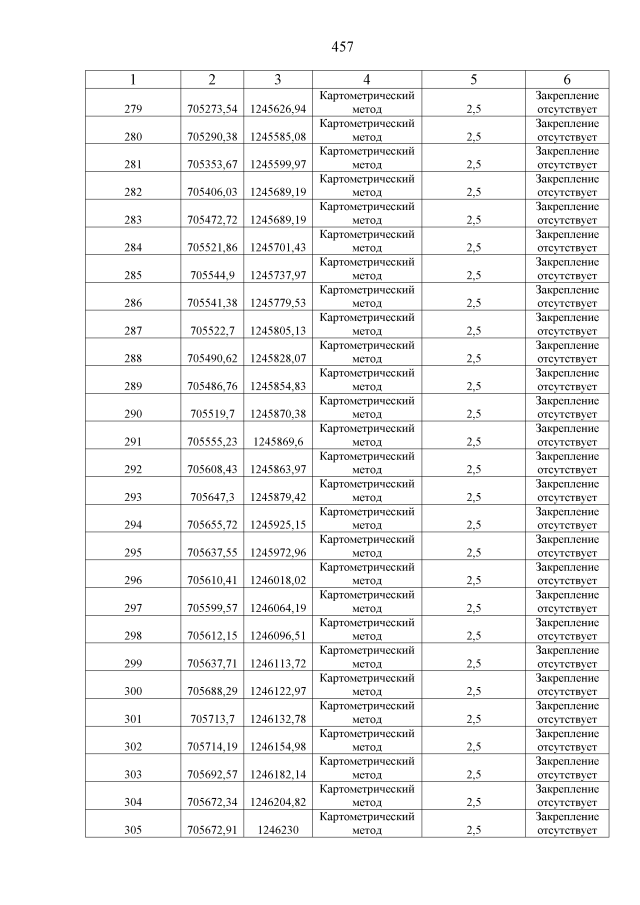 457

| 1 | 2 | 3 | 4 | 5 | 6 |
|---|---|---|---|---|---|
| 279 | 705273,54 | 1245626,94 | Картометрический метод | 2,5 | Закрепление отсутствует |
| 280 | 705290,38 | 1245585,08 | Картометрический метод | 2,5 | Закрепление отсутствует |
| 281 | 705353,67 | 1245599,97 | Картометрический метод | 2,5 | Закрепление отсутствует |
| 282 | 705406,03 | 1245689,19 | Картометрический метод | 2,5 | Закрепление отсутствует |
| 283 | 705472,72 | 1245689,19 | Картометрический метод | 2,5 | Закрепление отсутствует |
| 284 | 705521,86 | 1245701,43 | Картометрический метод | 2,5 | Закрепление отсутствует |
| 285 | 705544,9 | 1245737,97 | Картометрический метод | 2,5 | Закрепление отсутствует |
| 286 | 705541,38 | 1245779,53 | Картометрический метод | 2,5 | Закрепление отсутствует |
| 287 | 705522,7 | 1245805,13 | Картометрический метод | 2,5 | Закрепление отсутствует |
| 288 | 705490,62 | 1245828,07 | Картометрический метод | 2,5 | Закрепление отсутствует |
| 289 | 705486,76 | 1245854,83 | Картометрический метод | 2,5 | Закрепление отсутствует |
| 290 | 705519,7 | 1245870,38 | Картометрический метод | 2,5 | Закрепление отсутствует |
| 291 | 705555,23 | 1245869,6 | Картометрический метод | 2,5 | Закрепление отсутствует |
| 292 | 705608,43 | 1245863,97 | Картометрический метод | 2,5 | Закрепление отсутствует |
| 293 | 705647,3 | 1245879,42 | Картометрический метод | 2,5 | Закрепление отсутствует |
| 294 | 705655,72 | 1245925,15 | Картометрический метод | 2,5 | Закрепление отсутствует |
| 295 | 705637,55 | 1245972,96 | Картометрический метод | 2,5 | Закрепление отсутствует |
| 296 | 705610,41 | 1246018,02 | Картометрический метод | 2,5 | Закрепление отсутствует |
| 297 | 705599,57 | 1246064,19 | Картометрический метод | 2,5 | Закрепление отсутствует |
| 298 | 705612,15 | 1246096,51 | Картометрический метод | 2,5 | Закрепление отсутствует |
| 299 | 705637,71 | 1246113,72 | Картометрический метод | 2,5 | Закрепление отсутствует |
| 300 | 705688,29 | 1246122,97 | Картометрический метод | 2,5 | Закрепление отсутствует |
| 301 | 705713,7 | 1246132,78 | Картометрический метод | 2,5 | Закрепление отсутствует |
| 302 | 705714,19 | 1246154,98 | Картометрический метод | 2,5 | Закрепление отсутствует |
| 303 | 705692,57 | 1246182,14 | Картометрический метод | 2,5 | Закрепление отсутствует |
| 304 | 705672,34 | 1246204,82 | Картометрический метод | 2,5 | Закрепление отсутствует |
| 305 | 705672,91 | 1246230 | Картометрический метод | 2,5 | Закрепление отсутствует |